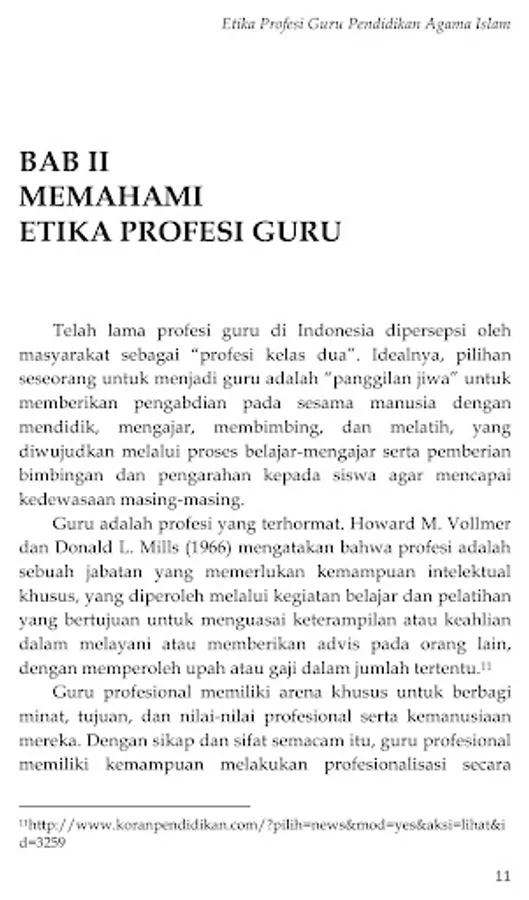 Etika Profesi Guru Pendidikan Agama Islam

BAB II
MEMAHAMI
ETIKA PROFESI GURU

Telah lama profesi guru di Indonesia dipersepsi oleh masyarakat sebagai "profesi kelas dua". Idealnya, pilihan seseorang untuk menjadi guru adalah "panggilan jiwa" untuk memberikan pengabdian pada sesama manusia dengan mendidik, mengajar, membimbing, dan melatih, yang diwujudkan melalui proses belajar-mengajar serta pemberian bimbingan dan pengarahan kepada siswa agar mencapai kedewasaan masing-masing.

Guru adalah profesi yang terhormat. Howard M. Vollmer dan Donald L. Mills (1966) mengatakan bahwa profesi adalah sebuah jabatan yang memerlukan kemampuan intelektual khusus, yang diperoleh melalui kegiatan belajar dan pelatihan yang bertujuan untuk menguasai keterampilan atau keahlian dalam melayani atau memberikan advis pada orang lain, dengan memperoleh upah atau gaji dalam jumlah tertentu.$^{11}$

Guru profesional memiliki arena khusus untuk berbagi minat, tujuan, dan nilai-nilai profesional serta kemanusiaan mereka. Dengan sikap dan sifat semacam itu, guru profesional memiliki kemampuan melakukan profesionalisasi secara

$^{11}$http://www.koranpendidikan.com/?pilih=news&mod=yes&aksi=lihat&id=3259

11